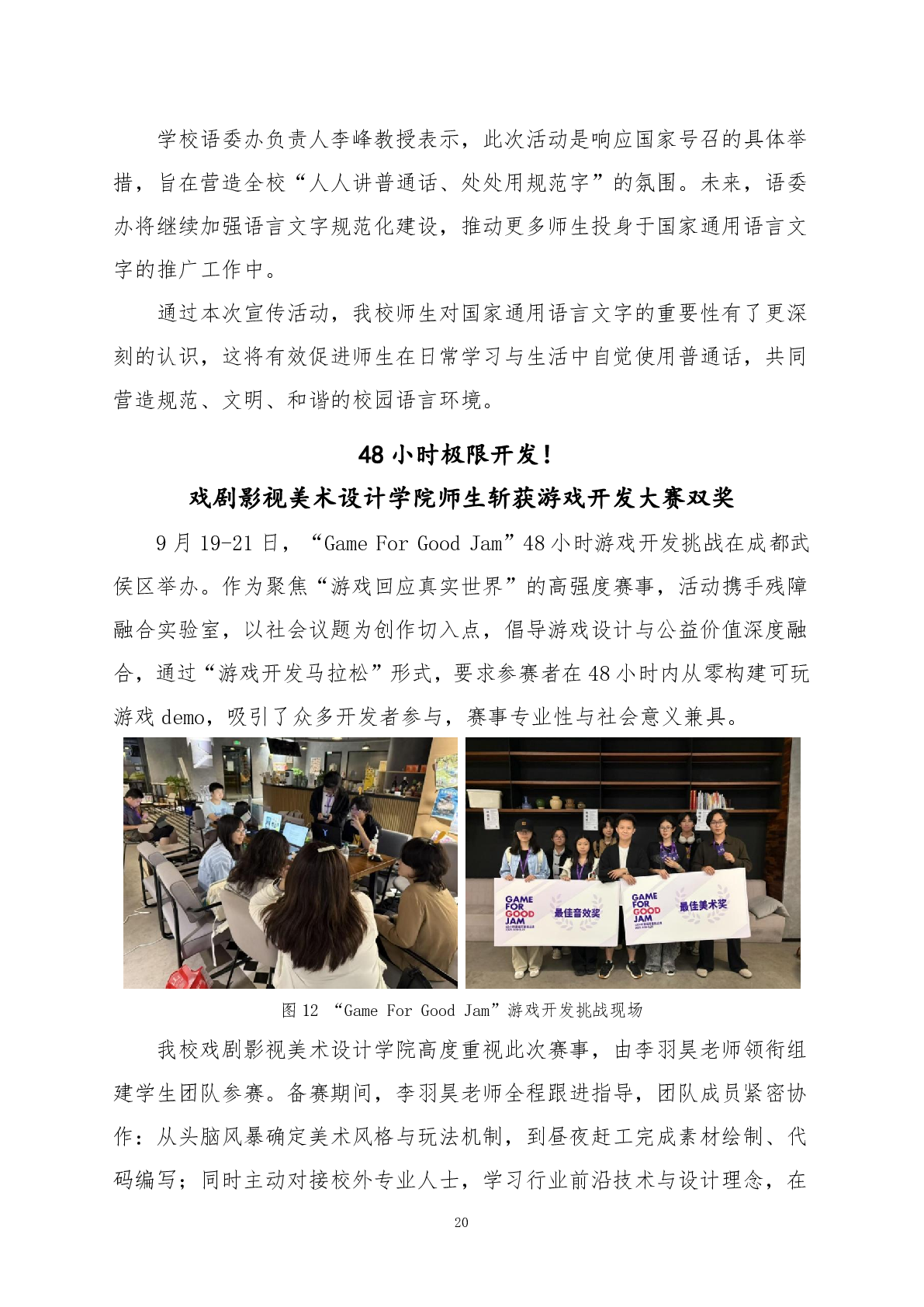 学校语委办负责人李峰教授表示，此次活动是响应国家号召的具体举措，旨在营造全校“人人讲普通话、处处用规范字”的氛围。未来，语委办将继续加强语言文字规范化建设，推动更多师生投身于国家通用语言文字的推广工作中。

通过本次宣传活动，我校师生对国家通用语言文字的重要性有了更深刻的认识，这将有效促进师生在日常学习与生活中自觉使用普通话，共同营造规范、文明、和谐的校园语言环境。

48 小时极限开发！

戏剧影视美术设计学院师生斩获游戏开发大赛双奖

9 月 19-21 日，“Game For Good Jam”48 小时游戏开发挑战在成都武侯区举办。作为聚焦“游戏回应真实世界”的高强度赛事，活动携手残障融合实验室，以社会议题为创作切入点，倡导游戏设计与公益价值深度融合，通过“游戏开发马拉松”形式，要求参赛者在 48 小时内从零构建可玩游戏 demo，吸引了众多开发者参与，赛事专业性与社会意义兼具。

GAME FOR GOOD JAM 最佳音效奖 GAME FOR GOOD JAM 最佳美术奖

图 12 “Game For Good Jam”游戏开发挑战现场

我校戏剧影视美术设计学院高度重视此次赛事，由李羽昊老师领衔组建学生团队参赛。备赛期间，李羽昊老师全程跟进指导，团队成员紧密协作：从头脑风暴确定美术风格与玩法机制，到昼夜赶工完成素材绘制、代码编写；同时主动对接校外专业人士，学习行业前沿技术与设计理念，在

20